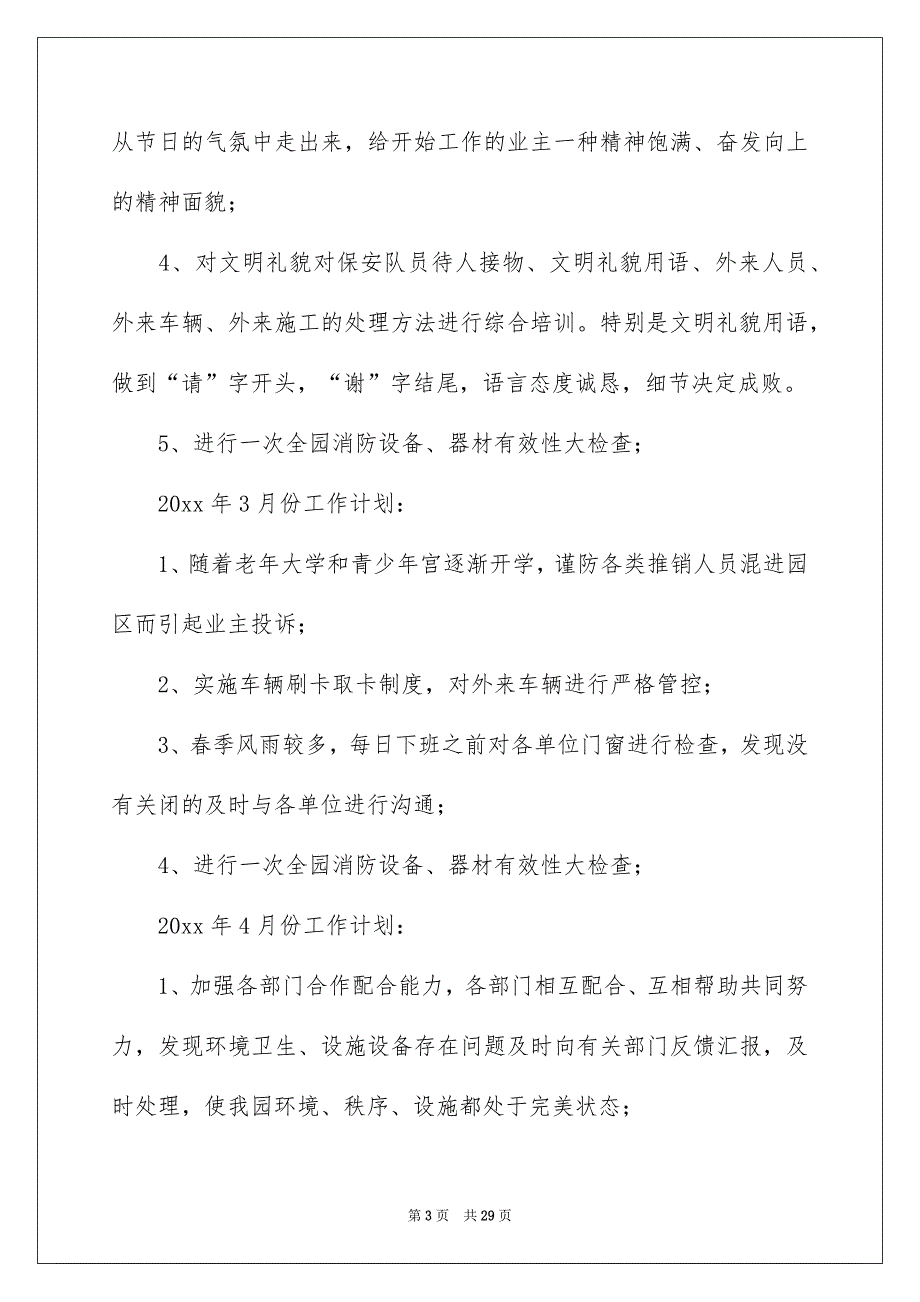 从节日的气氛中走出来，给开始工作的业主一种精神饱满、奋发向上的精神面貌；

4、对文明礼貌对保安队员待人接物、文明礼貌用语、外来人员、外来车辆、外来施工的处理方法进行综合培训。特别是文明礼貌用语，做到“请”字开头，“谢”字结尾，语言态度诚恳，细节决定成败。

5、进行一次全园消防设备、器材有效性大检查；

20xx 年 3 月份工作计划：

1、随着老年大学和青少年宫逐渐开学，谨防各类推销人员混进园区而引起业主投诉；

2、实施车辆刷卡取卡制度，对外来车辆进行严格管控；

3、春季风雨较多，每日下班之前对各单位门窗进行检查，发现没有关闭的及时与各单位进行沟通；

4、进行一次全园消防设备、器材有效性大检查；

20xx 年 4 月份工作计划：

1、加强各部门合作配合能力，各部门相互配合、互相帮助共同努力，发现环境卫生、设施设备存在问题及时向有关部门反馈汇报，及时处理，使我园环境、秩序、设施都处于完美状态；

第 3 页　共 29 页